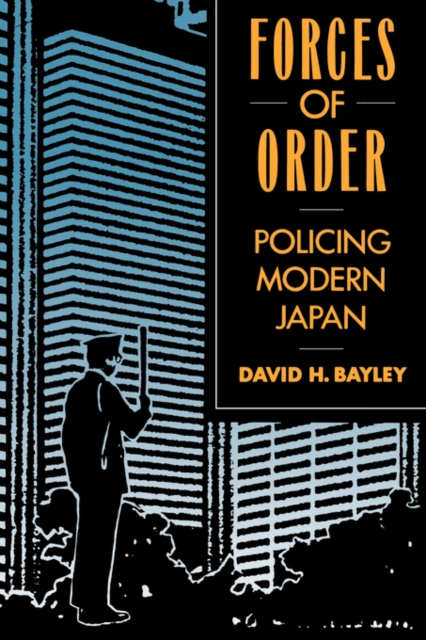 FORCES
OF
ORDER

POLICING MODERN JAPAN

DAVID H. BAYLEY